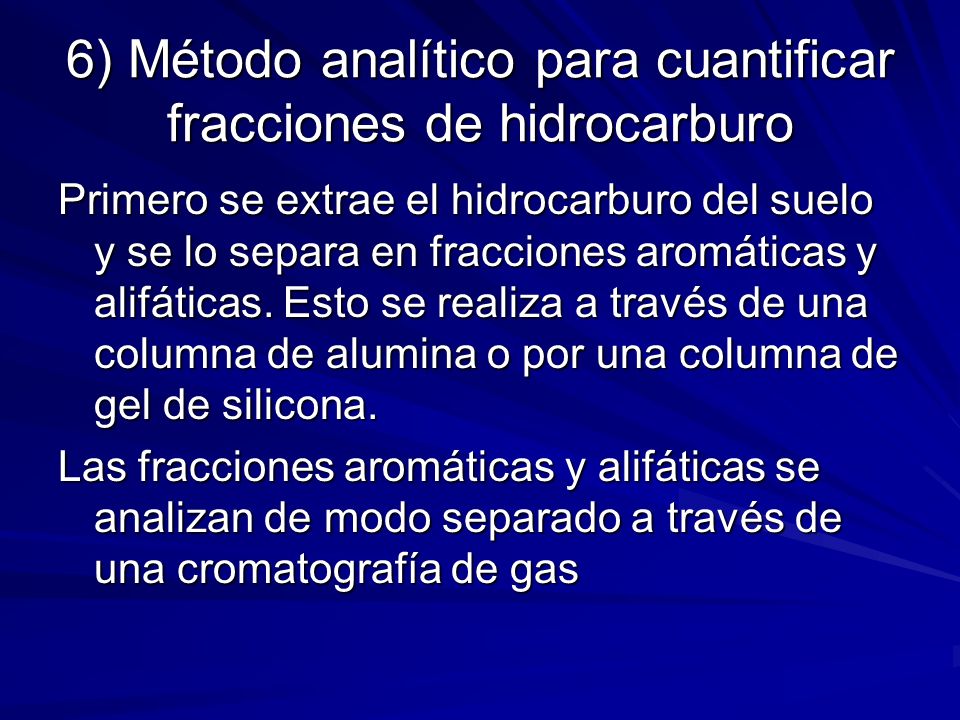 6) Método analítico para cuantificar fracciones de hidrocarburo

Primero se extrae el hidrocarburo del suelo y se lo separa en fracciones aromáticas y alifáticas. Esto se realiza a través de una columna de alumina o por una columna de gel de silicona.

Las fracciones aromáticas y alifáticas se analizan de modo separado a través de una cromatografía de gas